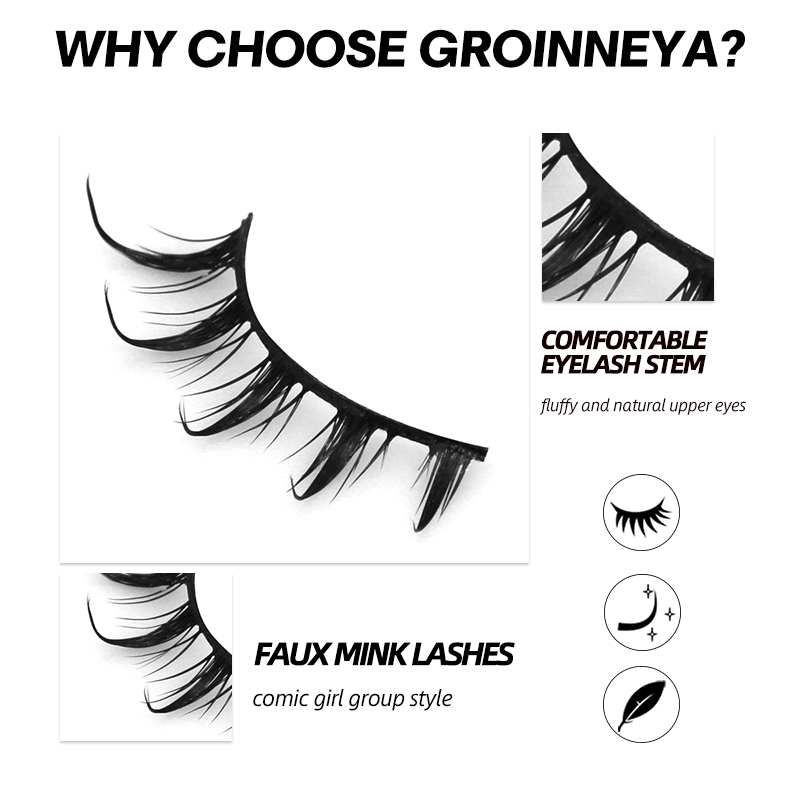 WHY CHOOSE GROINNEYA?

COMFORTABLE EYELASH STEM

fluffy and natural upper eyes

FAUX MINK LASHES

comic girl group style